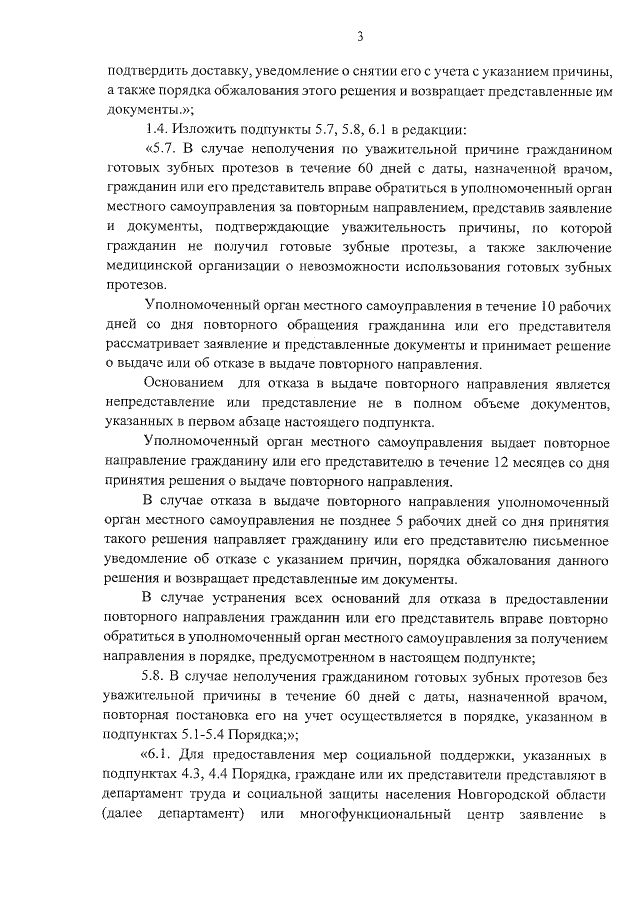 3

подтвердить доставку, уведомление о снятии его с учета с указанием причины, а также порядка обжалования этого решения и возвращает представленные им документы.»;

1.4. Изложить подпункты 5.7, 5.8, 6.1 в редакции:

«5.7. В случае неполучения по уважительной причине гражданином готовых зубных протезов в течение 60 дней с даты, назначенной врачом, гражданин или его представитель вправе обратиться в уполномоченный орган местного самоуправления за повторным направлением, представив заявление и документы, подтверждающие уважительность причины, по которой гражданин не получил готовые зубные протезы, а также заключение медицинской организации о невозможности использования готовых зубных протезов.

Уполномоченный орган местного самоуправления в течение 10 рабочих дней со дня повторного обращения гражданина или его представителя рассматривает заявление и представленные документы и принимает решение о выдаче или об отказе в выдаче повторного направления.

Основанием для отказа в выдаче повторного направления является непредставление или представление не в полном объеме документов, указанных в первом абзаце настоящего подпункта.

Уполномоченный орган местного самоуправления выдает повторное направление гражданину или его представителю в течение 12 месяцев со дня принятия решения о выдаче повторного направления.

В случае отказа в выдаче повторного направления уполномоченный орган местного самоуправления не позднее 5 рабочих дней со дня принятия такого решения направляет гражданину или его представителю письменное уведомление об отказе с указанием причин, порядка обжалования данного решения и возвращает представленные им документы.

В случае устранения всех оснований для отказа в предоставлении повторного направления гражданин или его представитель вправе повторно обратиться в уполномоченный орган местного самоуправления за получением направления в порядке, предусмотренном в настоящем подпункте;

5.8. В случае неполучения гражданином готовых зубных протезов без уважительной причины в течение 60 дней с даты, назначенной врачом, повторная постановка его на учет осуществляется в порядке, указанном в подпунктах 5.1-5.4 Порядка;»;

«6.1. Для предоставления мер социальной поддержки, указанных в подпунктах 4.3, 4.4 Порядка, граждане или их представители представляют в департамент труда и социальной защиты населения Новгородской области (далее департамент) или многофункциональный центр заявление в